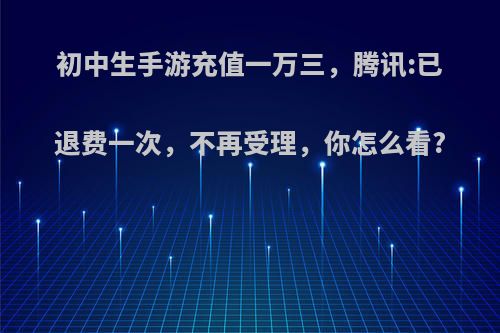 初中生手游充值一万三，腾讯:已退费一次，不再受理，你怎么看?